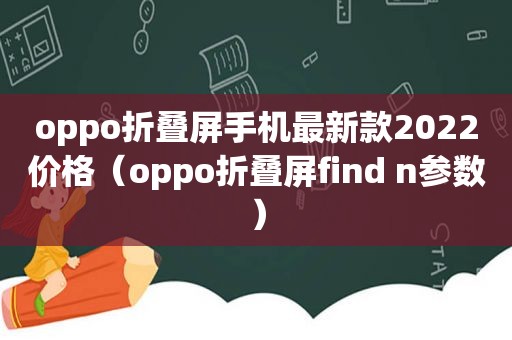 oppo折叠屏手机最新款2022价格（oppo折叠屏find n参数）

STAT